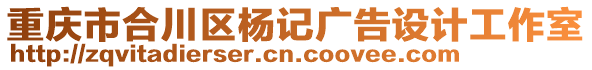 重庆市合川区杨记广告设计工作室
http://zqvitadierser.cn.coovee.com